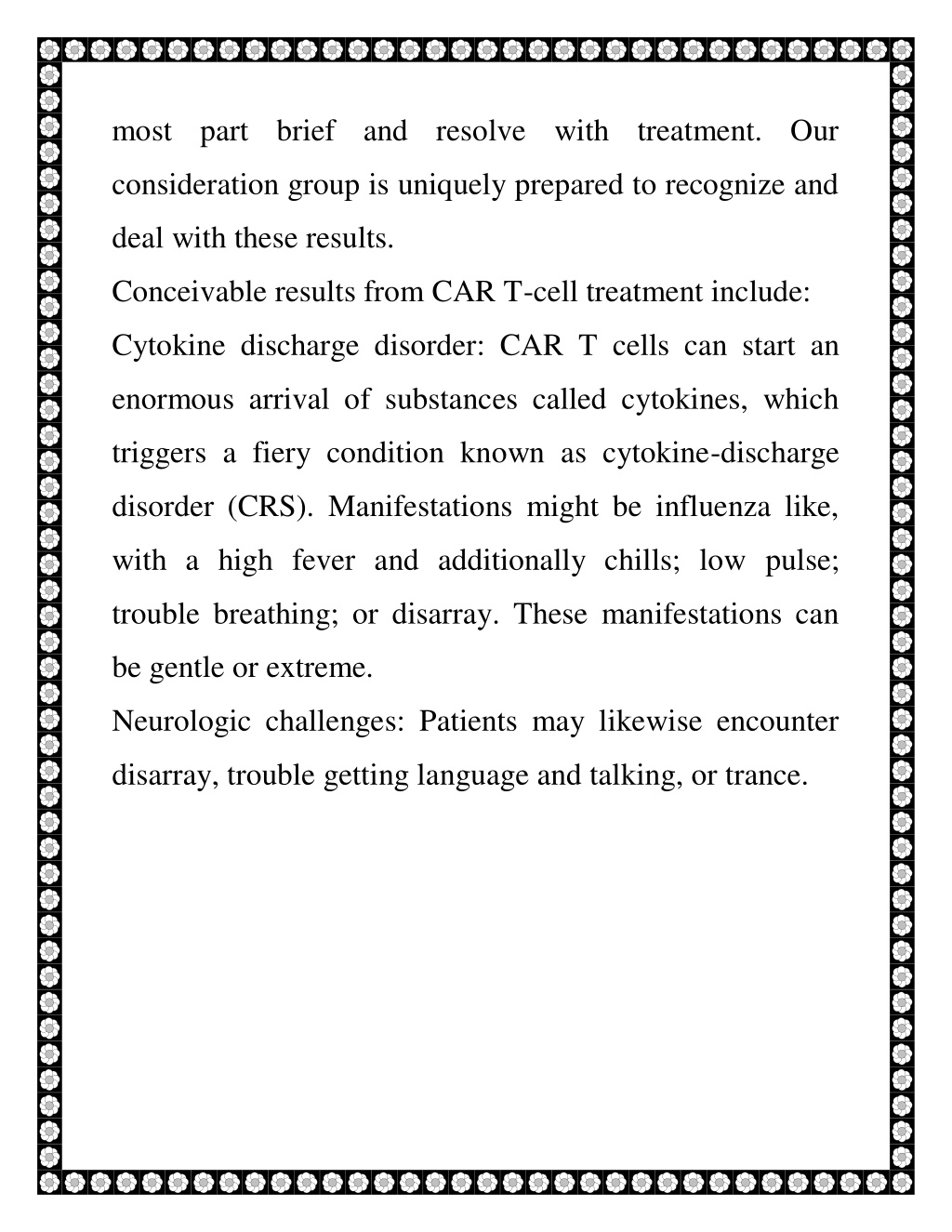 most part brief and resolve with treatment. Our consideration group is uniquely prepared to recognize and deal with these results.

Conceivable results from CAR T-cell treatment include:

Cytokine discharge disorder: CAR T cells can start an enormous arrival of substances called cytokines, which triggers a fiery condition known as cytokine-discharge disorder (CRS). Manifestations might be influenza like, with a high fever and additionally chills; low pulse; trouble breathing; or disarray. These manifestations can be gentle or extreme.

Neurologic challenges: Patients may likewise encounter disarray, trouble getting language and talking, or trance.